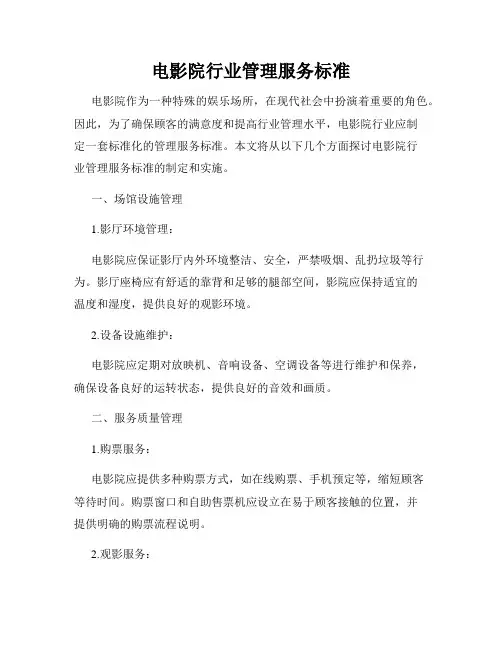 电影院行业管理服务标准

电影院作为一种特殊的娱乐场所，在现代社会中扮演着重要的角色。因此，为了确保顾客的满意度和提高行业管理水平，电影院行业应制定一套标准化的管理服务标准。本文将从以下几个方面探讨电影院行业管理服务标准的制定和实施。

一、场馆设施管理

1.影厅环境管理：

电影院应保证影厅内外环境整洁、安全，严禁吸烟、乱扔垃圾等行为。影厅座椅应有舒适的靠背和足够的腿部空间，影院应保持适宜的温度和湿度，提供良好的观影环境。

2.设备设施维护：

电影院应定期对放映机、音响设备、空调设备等进行维护和保养，确保设备良好的运转状态，提供良好的音效和画质。

二、服务质量管理

1.购票服务：

电影院应提供多种购票方式，如在线购票、手机预定等，缩短顾客等待时间。购票窗口和自助售票机应设立在易于顾客接触的位置，并提供明确的购票流程说明。

2.观影服务：